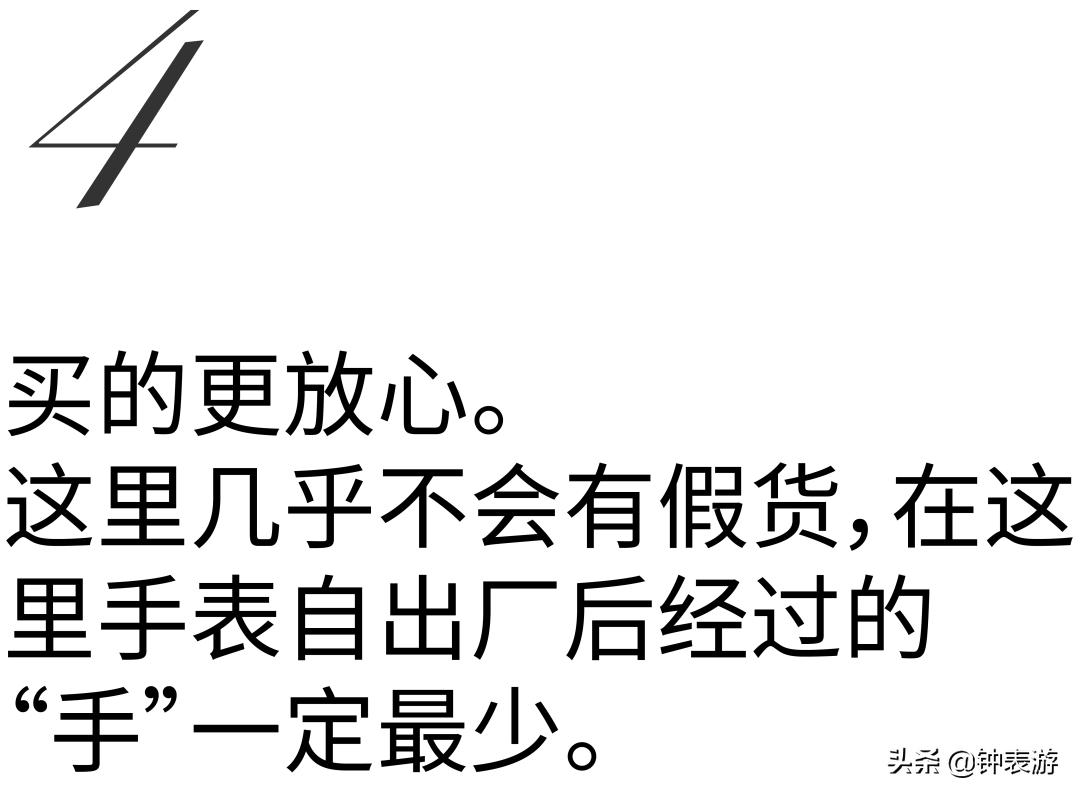 4

买的更放心。
这里几乎不会有假货，在这里手表自出厂后经过的“手”一定最少。

头条 @钟表游